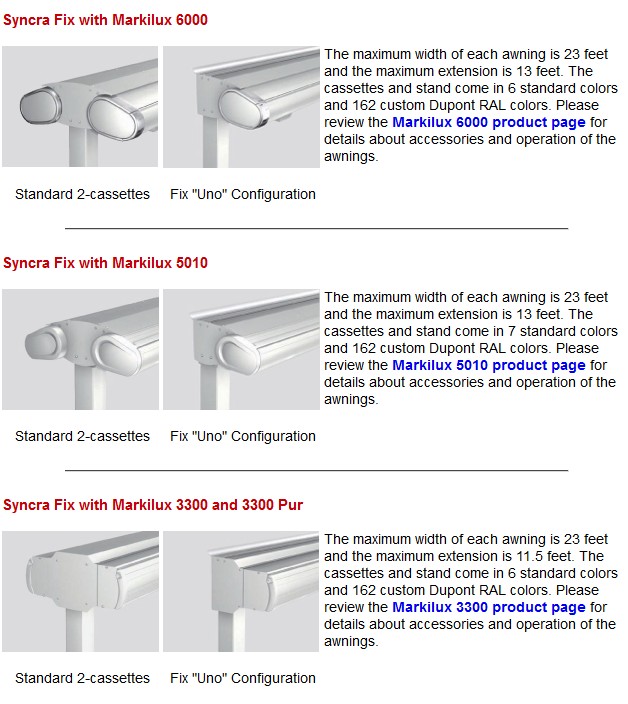 Syncra Fix with Markilux 6000

The maximum width of each awning is 23 feet and the maximum extension is 13 feet. The cassettes and stand come in 6 standard colors and 162 custom Dupont RAL colors. Please review the Markilux 6000 product page for details about accessories and operation of the awnings.

Standard 2-cassettes

Fix "Uno" Configuration

Syncra Fix with Markilux 5010

The maximum width of each awning is 23 feet and the maximum extension is 13 feet. The cassettes and stand come in 7 standard colors and 162 custom Dupont RAL colors. Please review the Markilux 5010 product page for details about accessories and operation of the awnings.

Standard 2-cassettes

Fix "Uno" Configuration

Syncra Fix with Markilux 3300 and 3300 Pur

The maximum width of each awning is 23 feet and the maximum extension is 11.5 feet. The cassettes and stand come in 6 standard colors and 162 custom Dupont RAL colors. Please review the Markilux 3300 product page for details about accessories and operation of the awnings.

Standard 2-cassettes

Fix "Uno" Configuration